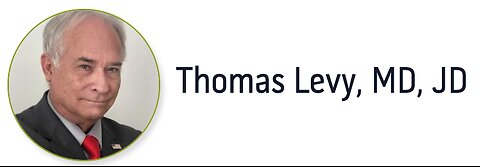 Thomas Levy, MD, JD